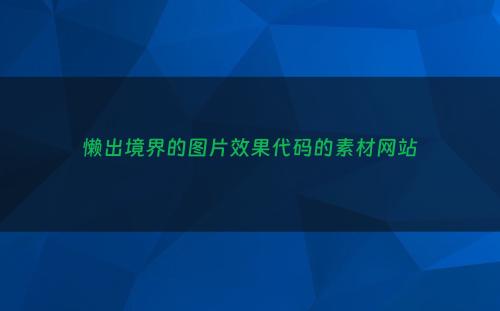 懒出境界的图片效果代码的素材网站